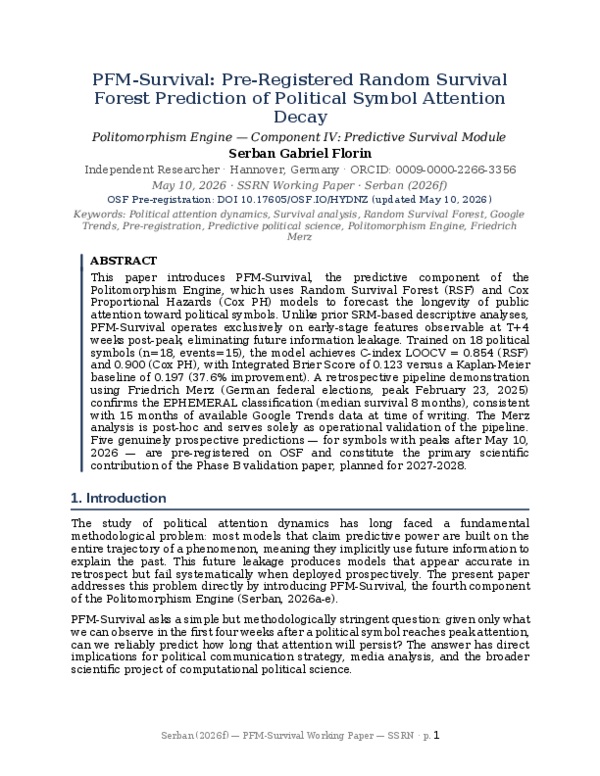 PFM-Survival: Pre-Registered Random Survival Forest Prediction of Political Symbol Attention Decay

Politomorphism Engine — Component IV: Predictive Survival Module

Serban Gabriel Florin

Independent Researcher · Hannover, Germany · ORCID: 0009-0000-2266-3356

May 10, 2026 · SSRN Working Paper · Serban (2026f)

OSF Pre-registration: DOI 10.17605/OSF.IO/HYDNZ (updated May 10, 2026)

Keywords: Political attention dynamics, Survival analysis, Random Survival Forest, Google Trends, Pre-registration, Predictive political science, Politomorphism Engine, Friedrich Merz

ABSTRACT

This paper introduces PFM-Survival, the predictive component of the Politomorphism Engine, which uses Random Survival Forest (RSF) and Cox Proportional Hazards (Cox PH) models to forecast the longevity of public attention toward political symbols. Unlike prior SRM-based descriptive analyses, PFM-Survival operates exclusively on early-stage features observable at T+4 weeks post-peak, eliminating future information leakage. Trained on 18 political symbols (n=18, events=15), the model achieves C-index LOOCV = 0.854 (RSF) and 0.900 (Cox PH), with Integrated Brier Score of 0.123 versus a Kaplan-Meier baseline of 0.197 (37.6% improvement). A retrospective pipeline demonstration using Friedrich Merz (German federal elections, peak February 23, 2025) confirms the EPHEMERAL classification (median survival 8 months), consistent with 15 months of available Google Trends data at time of writing. The Merz analysis is post-hoc and serves solely as operational validation of the pipeline. Five genuinely prospective predictions — for symbols with peaks after May 10, 2026 — are pre-registered on OSF and constitute the primary scientific contribution of the Phase B validation paper, planned for 2027-2028.

1. Introduction

The study of political attention dynamics has long faced a fundamental methodological problem: most models that claim predictive power are built on the entire trajectory of a phenomenon, meaning they implicitly use future information to explain the past. This future leakage produces models that appear accurate in retrospect but fail systematically when deployed prospectively. The present paper addresses this problem directly by introducing PFM-Survival, the fourth component of the Politomorphism Engine (Serban, 2026a-e).

PFM-Survival asks a simple but methodologically stringent question: given only what we can observe in the first four weeks after a political symbol reaches peak attention, can we reliably predict how long that attention will persist? The answer has direct implications for political communication strategy, media analysis, and the broader scientific project of computational political science.

Serban (2026f) — PFM-Survival Working Paper — SSRN · p. 1